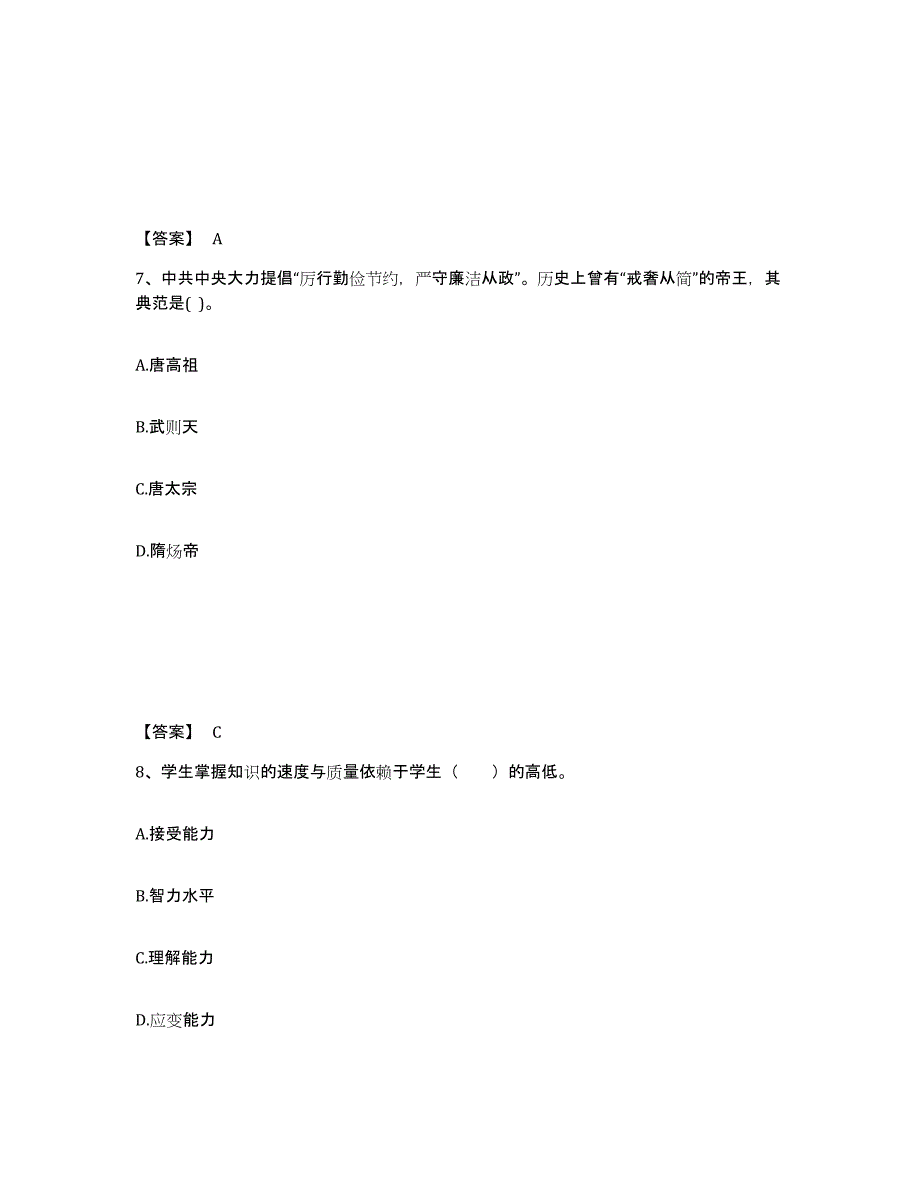 【答案】 A

7、中共中央大力提倡“厉行勤俭节约，严守廉洁从政”。历史上曾有“戒奢从简”的帝王，其典范是( )。

A.唐高祖

B.武则天

C.唐太宗

D.隋炀帝

【答案】 C

8、学生掌握知识的速度与质量依赖于学生（ ）的高低。

A.接受能力

B.智力水平

C.理解能力

D.应变能力